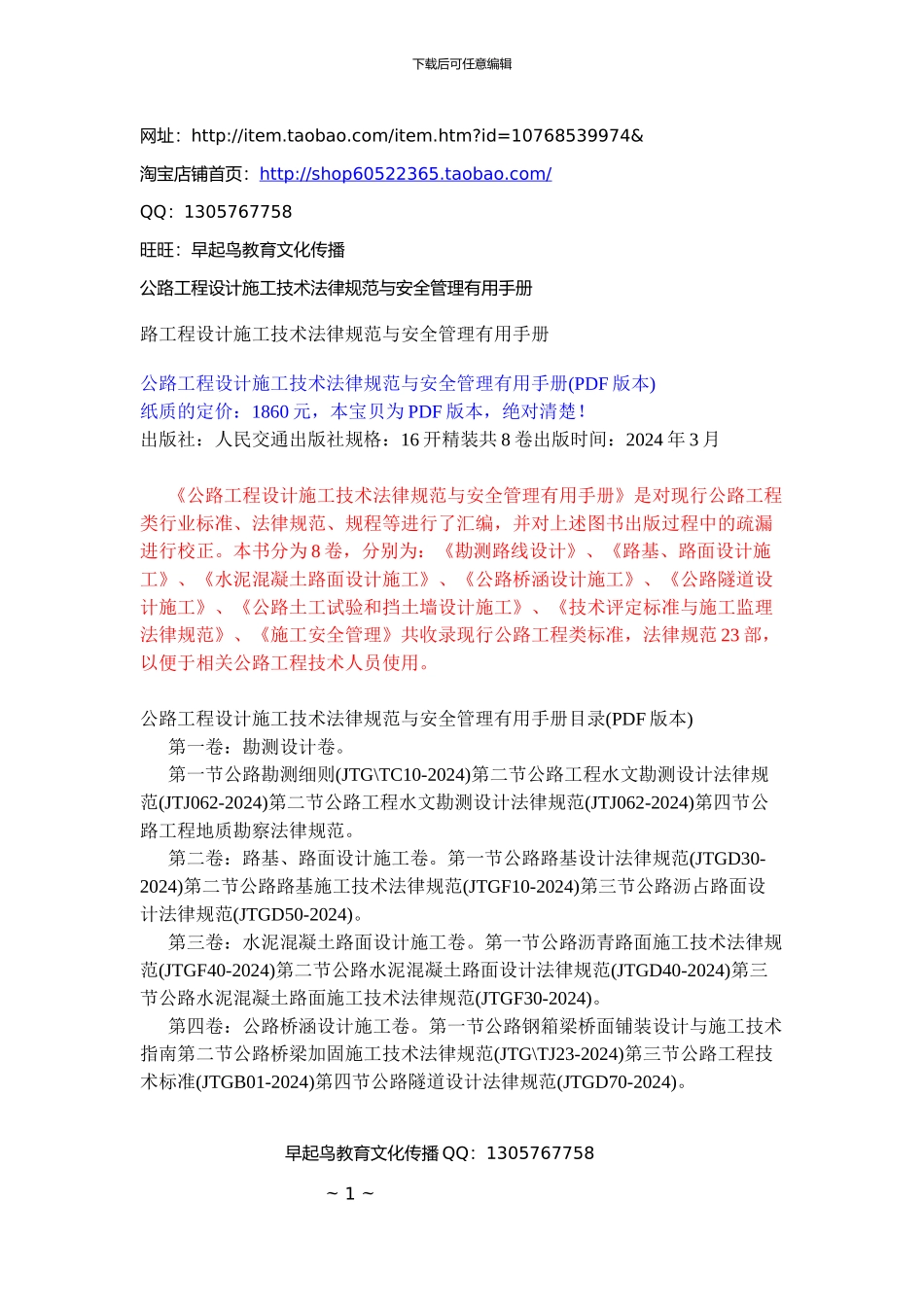 下载后可任意编辑

网址：http://item.taobao.com/item.htm?id=10768539974&

淘宝店铺首页：http://shop60522365.taobao.com/

QQ：1305767758

旺旺：早起鸟教育文化传播

公路工程设计施工技术法律规范与安全管理有用手册

路工程设计施工技术法律规范与安全管理有用手册

公路工程设计施工技术法律规范与安全管理有用手册(PDF 版本)
纸质的定价：1860 元，本宝贝为 PDF 版本，绝对清楚！
出版社：人民交通出版社规格：16 开精装共 8 卷出版时间：2024 年 3 月

《公路工程设计施工技术法律规范与安全管理有用手册》是对现行公路工程类行业标准、法律规范、规程等进行了汇编，并对上述图书出版过程中的疏漏进行校正。本书分为 8 卷，分别为：《勘测路线设计》、《路基、路面设计施工》、《水泥混凝土路面设计施工》、《公路桥涵设计施工》、《公路隧道设计施工》、《公路土工试验和挡土墙设计施工》、《技术评定标准与施工监理法律规范》、《施工安全管理》共收录现行公路工程类标准，法律规范 23 部，以便于相关公路工程技术人员使用。

公路工程设计施工技术法律规范与安全管理有用手册目录(PDF 版本)
第一卷：勘测设计卷。
第一节公路勘测细则(JTG\TC10-2024)第二节公路工程水文勘测设计法律规范(JTJ062-2024)第二节公路工程水文勘测设计法律规范(JTJ062-2024)第四节公路工程地质勘察法律规范。
第二卷：路基、路面设计施工卷。第一节公路路基设计法律规范(JTGD30-2024)第二节公路路基施工技术法律规范(JTGF10-2024)第三节公路沥占路面设计法律规范(JTGD50-2024)。
第三卷：水泥混凝土路面设计施工卷。第一节公路沥青路面施工技术法律规范(JTGF40-2024)第二节公路水泥混凝土路面设计法律规范(JTGD40-2024)第三节公路水泥混凝土路面施工技术法律规范(JTGF30-2024)。
第四卷：公路桥涵设计施工卷。第一节公路钢箱梁桥面铺装设计与施工技术指南第二节公路桥梁加固施工技术法律规范(JTG\TJ23-2024)第三节公路工程技术标准(JTGB01-2024)第四节公路隧道设计法律规范(JTGD70-2024)。

早起鸟教育文化传播 QQ：1305767758

~ 1 ~